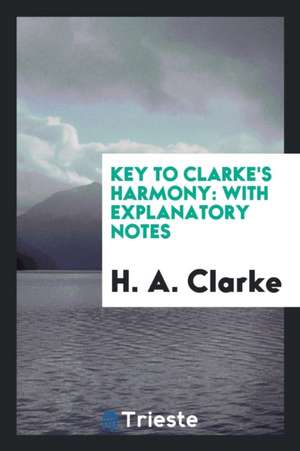 KEY TO CLARKE'S HARMONY: WITH EXPLANATORY NOTES

H. A. Clarke

Trieste